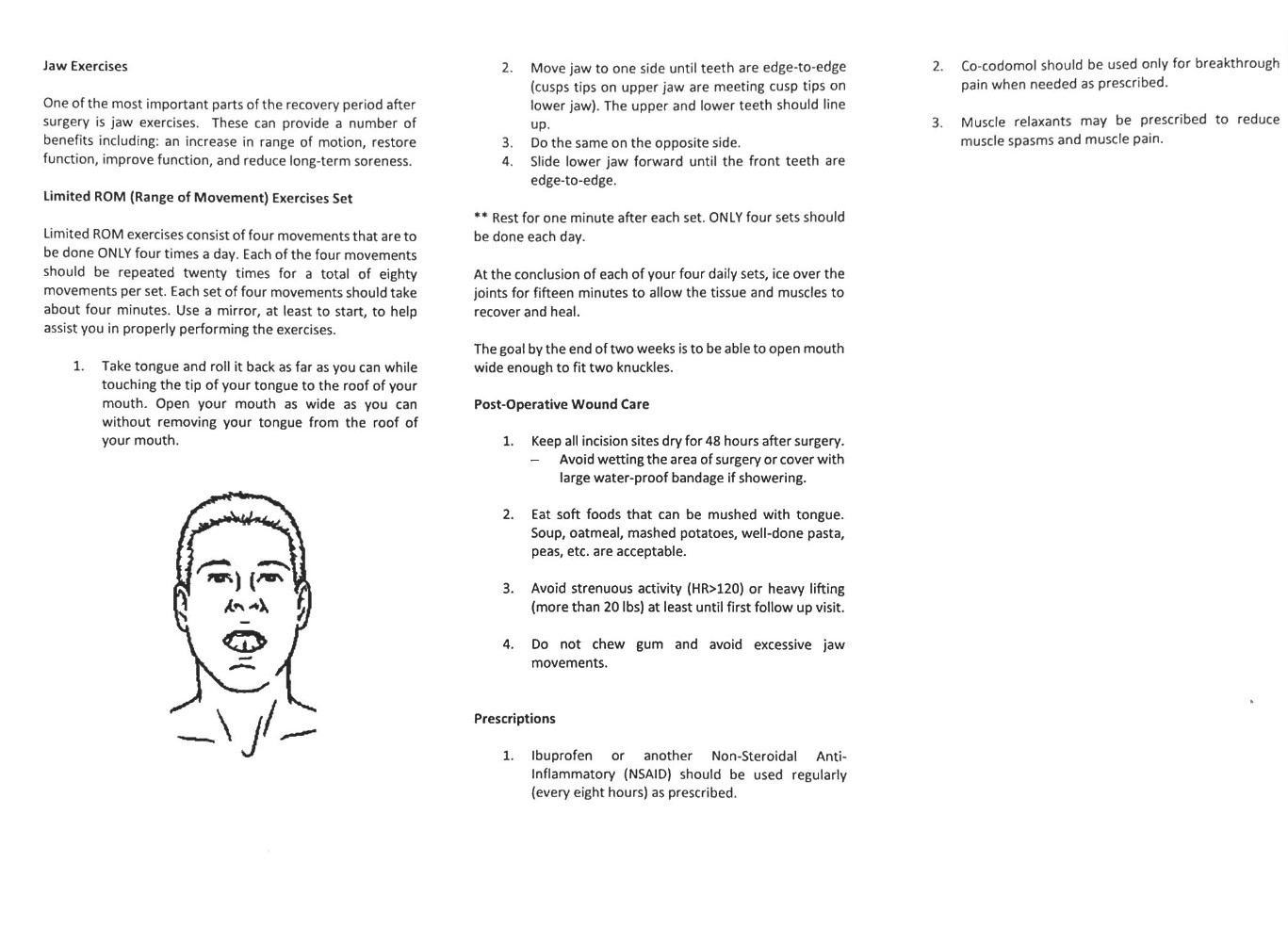 Jaw Exercises

One of the most important parts of the recovery period after surgery is jaw exercises. These can provide a number of benefits including: an increase in range of motion, restore function, improve function, and reduce long-term soreness.

Limited ROM (Range of Movement) Exercises Set

Limited ROM exercises consist of four movements that are to be done ONLY four times a day. Each of the four movements should be repeated twenty times for a total of eighty movements per set. Each set of four movements should take about four minutes. Use a mirror, at least to start, to help assist you in properly performing the exercises.

1. Take tongue and roll it back as far as you can while touching the tip of your tongue to the roof of your mouth. Open your mouth as wide as you can without removing your tongue from the roof of your mouth.

2. Move jaw to one side until teeth are edge-to-edge (cusps tips on upper jaw are meeting cusp tips on lower jaw). The upper and lower teeth should line up.
3. Do the same on the opposite side.
4. Slide lower jaw forward until the front teeth are edge-to-edge.

** Rest for one minute after each set. ONLY four sets should be done each day.

At the conclusion of each of your four daily sets, ice over the joints for fifteen minutes to allow the tissue and muscles to recover and heal.

The goal by the end of two weeks is to be able to open mouth wide enough to fit two knuckles.

Post-Operative Wound Care

1. Keep all incision sites dry for 48 hours after surgery.
– Avoid wetting the area of surgery or cover with large water-proof bandage if showering.

2. Eat soft foods that can be mushed with tongue. Soup, oatmeal, mashed potatoes, well-done pasta, peas, etc. are acceptable.

3. Avoid strenuous activity (HR>120) or heavy lifting (more than 20 lbs) at least until first follow up visit.

4. Do not chew gum and avoid excessive jaw movements.

Prescriptions

1. Ibuprofen or another Non-Steroidal Anti-Inflammatory (NSAID) should be used regularly (every eight hours) as prescribed.

2. Co-codomol should be used only for breakthrough pain when needed as prescribed.

3. Muscle relaxants may be prescribed to reduce muscle spasms and muscle pain.